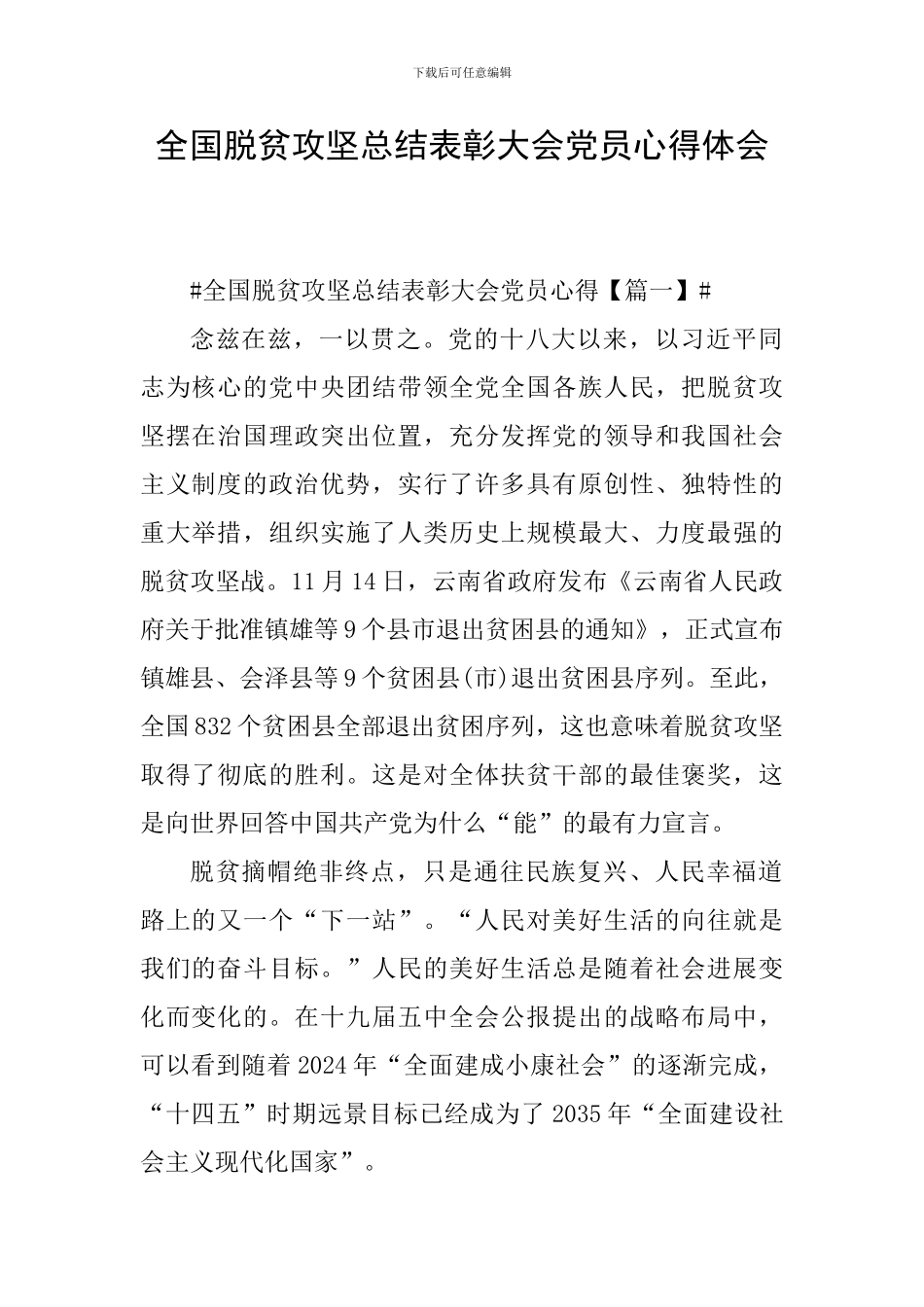 下载后可任意编辑

全国脱贫攻坚总结表彰大会党员心得体会

#全国脱贫攻坚总结表彰大会党员心得【篇一】#

念兹在兹，一以贯之。党的十八大以来，以习近平同志为核心的党中央团结带领全党全国各族人民，把脱贫攻坚摆在治国理政突出位置，充分发挥党的领导和我国社会主义制度的政治优势，实行了许多具有原创性、独特性的重大举措，组织实施了人类历史上规模最大、力度最强的脱贫攻坚战。11月14日，云南省政府发布《云南省人民政府关于批准镇雄等9个县市退出贫困县的通知》，正式宣布镇雄县、会泽县等9个贫困县(市)退出贫困县序列。至此，全国832个贫困县全部退出贫困序列，这也意味着脱贫攻坚取得了彻底的胜利。这是对全体扶贫干部的最佳褒奖，这是向世界回答中国共产党为什么“能”的最有力宣言。

脱贫摘帽绝非终点，只是通往民族复兴、人民幸福道路上的又一个“下一站”。“人民对美好生活的向往就是我们的奋斗目标。”人民的美好生活总是随着社会进展变化而变化的。在十九届五中全会公报提出的战略布局中，可以看到随着2024年“全面建成小康社会”的逐渐完成，“十四五”时期远景目标已经成为了2035年“全面建设社会主义现代化国家”。